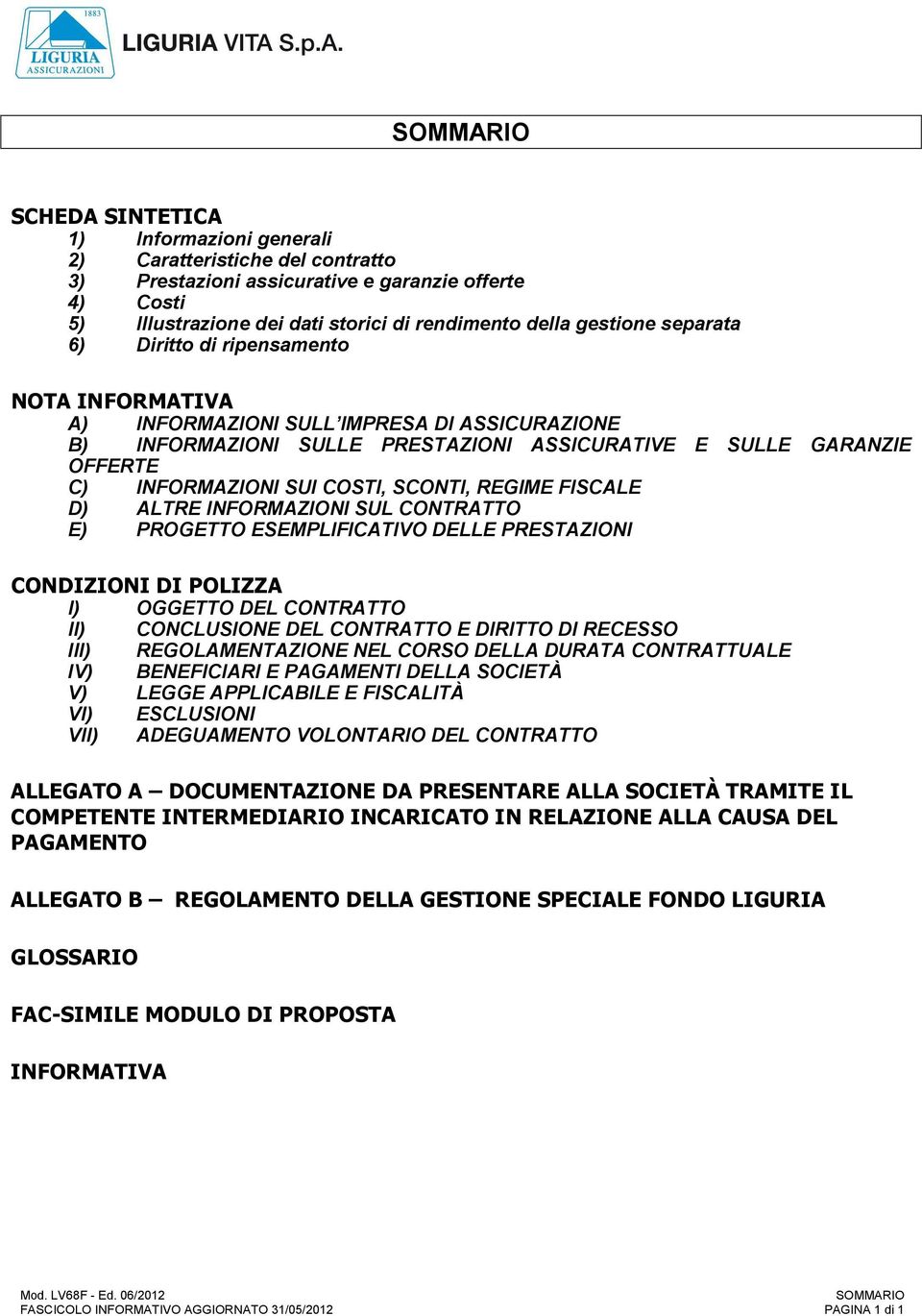 1883
LIGURIA
ASSICURAZIONI

LIGURIA VITA S.p.A.

SOMMARIO

SCHEDA SINTETICA
1) Informazioni generali
2) Caratteristiche del contratto
3) Prestazioni assicurative e garanzie offerte
4) Costi
5) Illustrazione dei dati storici di rendimento della gestione separata
6) Diritto di ripensamento

NOTA INFORMATIVA
A) INFORMAZIONI SULL'IMPRESA DI ASSICURAZIONE
B) INFORMAZIONI SULLE PRESTAZIONI ASSICURATIVE E SULLE GARANZIE OFFERTE
C) INFORMAZIONI SUI COSTI, SCONTI, REGIME FISCALE
D) ALTRE INFORMAZIONI SUL CONTRATTO
E) PROGETTO ESEMPLIFICATIVO DELLE PRESTAZIONI

CONDIZIONI DI POLIZZA
I) OGGETTO DEL CONTRATTO
II) CONCLUSIONE DEL CONTRATTO E DIRITTO DI RECESSO
III) REGOLAMENTAZIONE NEL CORSO DELLA DURATA CONTRATTUALE
IV) BENEFICIARI E PAGAMENTI DELLA SOCIETÀ
V) LEGGE APPLICABILE E FISCALITÀ
VI) ESCLUSIONI
VII) ADEGUAMENTO VOLONTARIO DEL CONTRATTO

ALLEGATO A – DOCUMENTAZIONE DA PRESENTARE ALLA SOCIETÀ TRAMITE IL COMPETENTE INTERMEDIARIO INCARICATO IN RELAZIONE ALLA CAUSA DEL PAGAMENTO

ALLEGATO B – REGOLAMENTO DELLA GESTIONE SPECIALE FONDO LIGURIA

GLOSSARIO

FAC-SIMILE MODULO DI PROPOSTA

INFORMATIVA

Mod. LV68F - Ed. 06/2012
FASCICOLO INFORMATIVO AGGIORNATO 31/05/2012
SOMMARIO
PAGINA 1 di 1